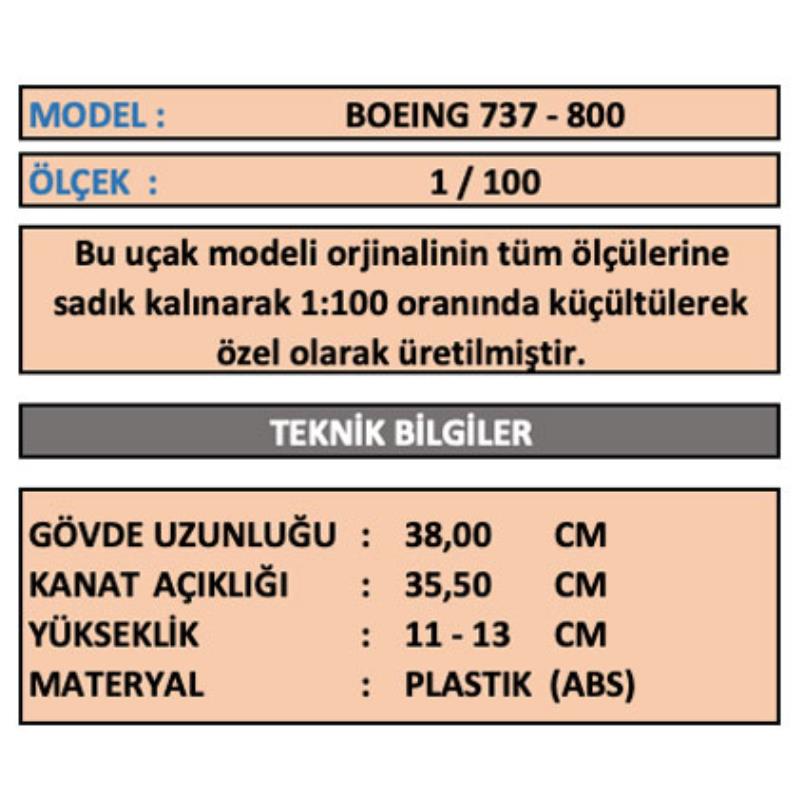 MODEL : BOEING 737 - 800

ÖLÇEK : 1 / 100

Bu uçak modeli orjinalinin tüm ölçülerine sadık kalınarak 1:100 oranında küçültülerek özel olarak üretilmiştir.

TEKNİK BİLGİLER

GÖVDE UZUNLUĞU : 38,00 CM
KANAT AÇIKLIĞI : 35,50 CM
YÜKSEKLİK : 11 - 13 CM
MATERYAL : PLASTIK (ABS)